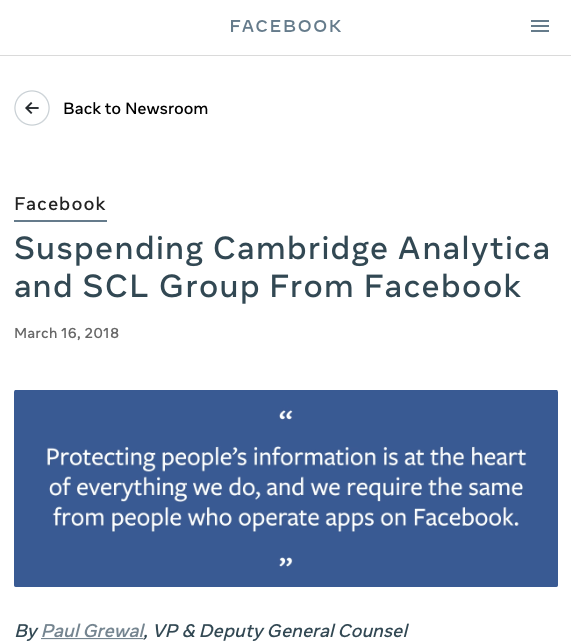 FACEBOOK

Back to Newsroom

Facebook

Suspending Cambridge Analytica and SCL Group From Facebook

March 16, 2018

“

Protecting people’s information is at the heart of everything we do, and we require the same from people who operate apps on Facebook.

”

By Paul Grewal, VP & Deputy General Counsel